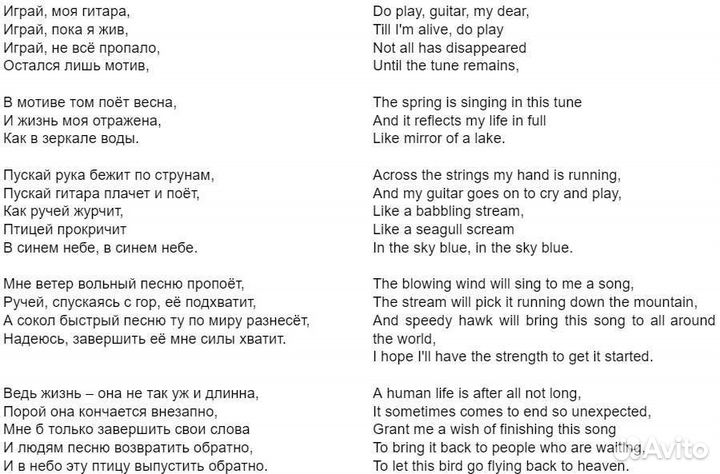 Играй, моя гитара,
Играй, пока я жив,
Играй, не всё пропало,
Остался лишь мотив,

В мотиве том поёт весна,
И жизнь моя отражена,
Как в зеркале воды.

Пускай рука бежит по струнам,
Пускай гитара плачет и поёт,
Как ручей журчит,
Птицей прокричит
В синем небе, в синем небе.

Мне ветер вольный песню пропоёт,
Ручей, спускаясь с гор, её подхватит,
А сокол быстрый песню ту по миру разнесёт,
Надеюсь, завершить её мне силы хватит.

Ведь жизнь – она не так уж и длинна,
Порой она кончается внезапно,
Мне б только завершить свои слова
И людям песню возвратить обратно,
И в небо эту птицу выпустить обратно.

Do play, guitar, my dear,
Till I'm alive, do play
Not all has disappeared
Until the tune remains,

The spring is singing in this tune
And it reflects my life in full
Like mirror of a lake.

Across the strings my hand is running,
And my guitar goes on to cry and play,
Like a babbling stream,
Like a seagull scream
In the sky blue, in the sky blue.

The blowing wind will sing to me a song,
The stream will pick it running down the mountain,
And speedy hawk will bring this song to all around the world,
I hope I'll have the strength to get it started.

A human life is after all not long,
It sometimes comes to end so unexpected,
Grant me a wish of finishing this song
To bring it back to people who are waiting,
To let this bird go flying back to heaven.

Avito